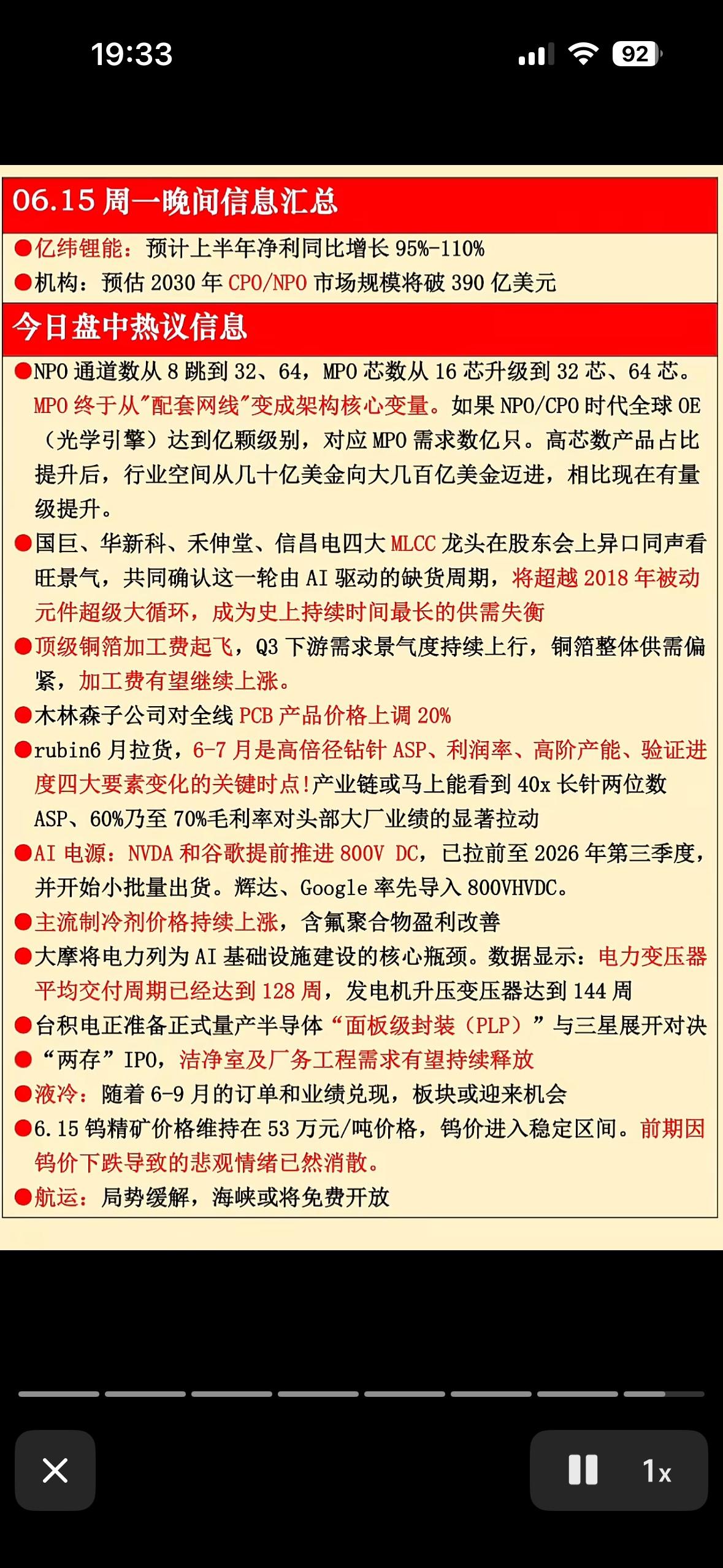 19:33

92

06.15 周一晚间信息汇总

●亿纬锂能：预计上半年净利同比增长 95%-110%

●机构：预估 2030 年 CPO/NPO 市场规模将破 390 亿美元

今日盘中热议信息

●NPO 通道数从 8 跳到 32、64，MPO 芯数从 16 芯升级到 32 芯、64 芯。MPO 终于从"配套网线"变成架构核心变量。如果 NPO/CPO 时代全球 OE（光学引擎）达到亿颗级别，对应 MPO 需求数亿只。高芯数产品占比提升后，行业空间从几十亿美金向大几百亿美金迈进，相比现在有量级提升。

●国巨、华新科、禾伸堂、信昌电四大 MLCC 龙头在股东会上异口同声看旺景气，共同确认这一轮由 AI 驱动的缺货周期，将超越 2018 年被动元件超级大循环，成为史上持续时间最长的供需失衡

●顶级铜箔加工费起飞，Q3 下游需求景气度持续上行，铜箔整体供需偏紧，加工费有望继续上涨。

●木林森子公司对全线 PCB 产品价格上调 20%

●rubin6 月拉货，6-7 月是高倍径钻针 ASP、利润率、高阶产能、验证进度四大要素变化的关键时点!产业链或马上能看到 40x 长针两位数 ASP、60%乃至 70%毛利率对头部大厂业绩的显著拉动

●AI 电源：NVDA 和谷歌提前推进 800V DC，已拉前至 2026 年第三季度，并开始小批量出货。辉达、Google 率先导入 800VHVDC。

●主流制冷剂价格持续上涨，含氟聚合物盈利改善

●大摩将电力列为 AI 基础设施建设的核心瓶颈。数据显示：电力变压器平均交付周期已经达到 128 周，发电机升压变压器达到 144 周

●台积电正准备正式量产半导体“面板级封装（PLP）”与三星展开对决

●“两存”IPO，洁净室及厂务工程需求有望持续释放

●液冷：随着 6-9 月的订单和业绩兑现，板块或迎来机会

●6.15 钨精矿价格维持在 53 万元/吨价格，钨价进入稳定区间。前期因钨价下跌导致的悲观情绪已然消散。

●航运：局势缓解，海峡或将免费开放

1x